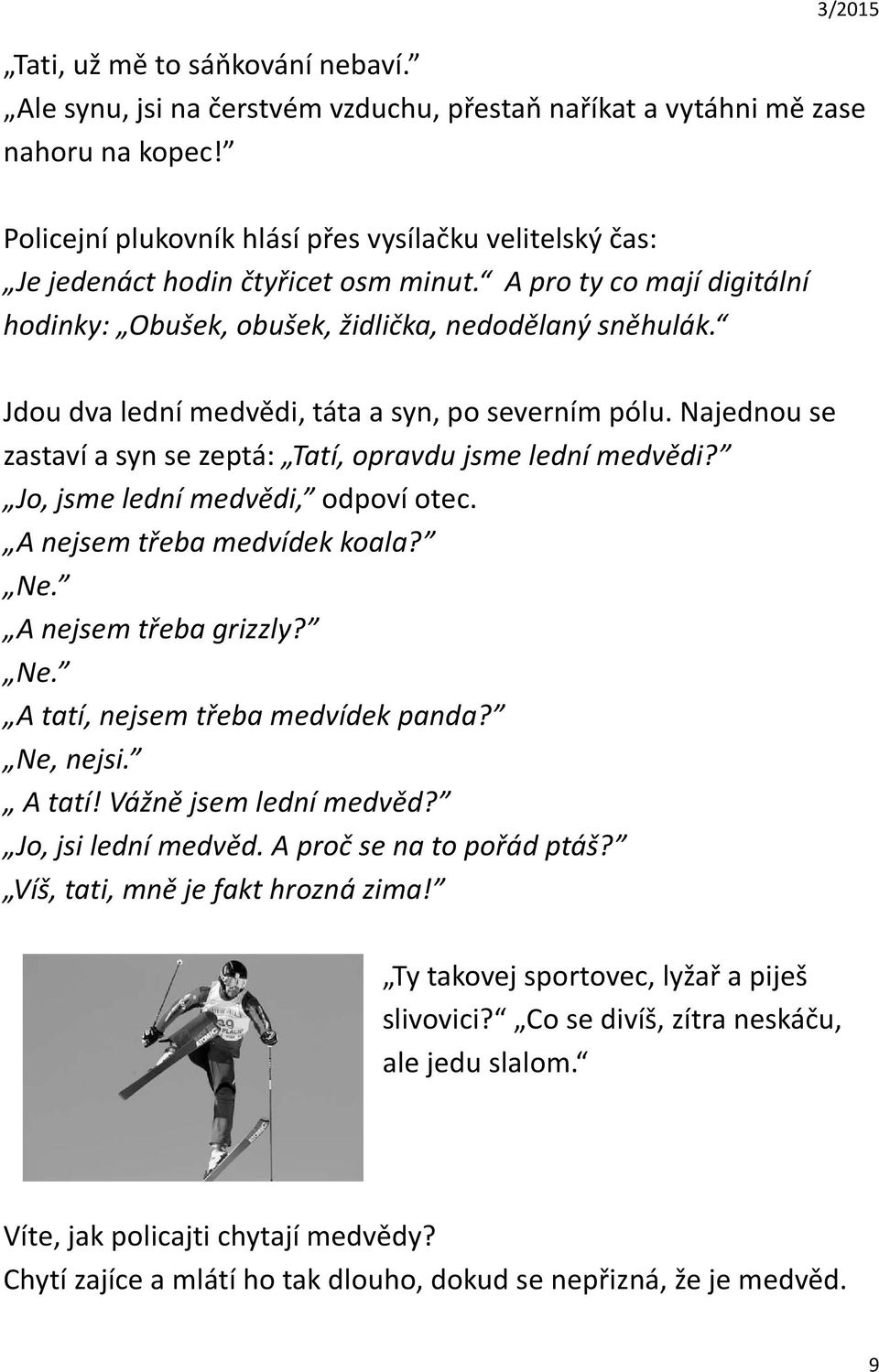 3/2015

„Tati, už mě to sáňkování nebaví.“
„Ale synu, jsi na čerstvém vzduchu, přestaň naříkat a vytáhni mě zase nahoru na kopec!“

Policejní plukovník hlásí přes vysílačku velitelský čas:
„Je jedenáct hodin čtyřicet osm minut.“ A pro ty co mají digitální hodinky: „Obušek, obušek, židlička, nedodělaný sněhulák.“

Jdou dva lední medvědi, táta a syn, po severním pólu. Najednou se zastaví a syn se zeptá: „Tatí, opravdu jsme lední medvědi?“
„Jo, jsme lední medvědi,“ odpoví otec.
„A nejsem třeba medvídek koala?“
„Ne.“
„A nejsem třeba grizzly?“
„Ne.“
„A tatí, nejsem třeba medvídek panda?“
„Ne, nejsi.“
„ A tatí! Vážně jsem lední medvěd?“
„Jo, jsi lední medvěd. A proč se na to pořád ptáš?“
„Víš, tati, mně je fakt hrozná zima!“

„Ty takovej sportovec, lyžař a piješ slivovici?“ „Co se divíš, zítra neskáču, ale jedu slalom.“

Víte, jak policajti chytají medvědy?
Chytí zajíce a mlátí ho tak dlouho, dokud se nepřizná, že je medvěd.

9